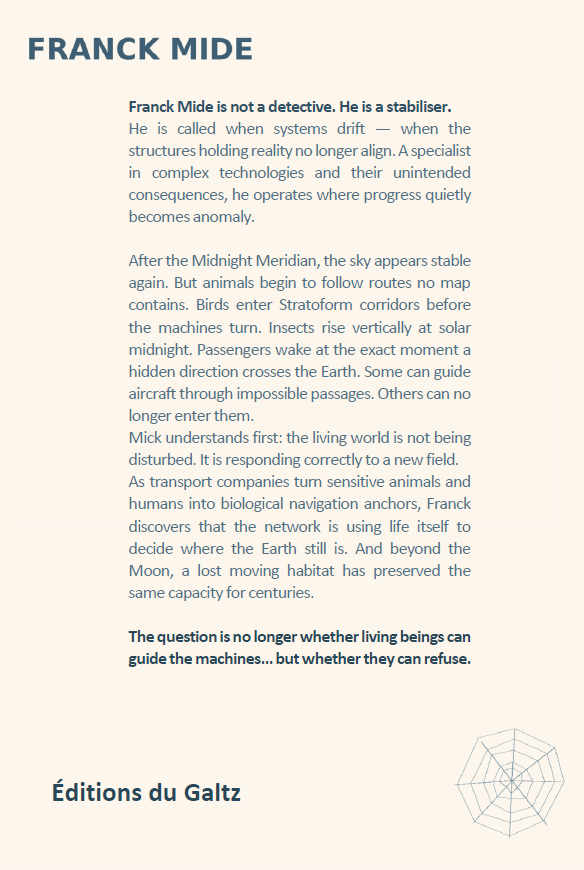 FRANCK MIDE

Franck Mide is not a detective. He is a stabiliser.
He is called when systems drift — when the structures holding reality no longer align. A specialist in complex technologies and their unintended consequences, he operates where progress quietly becomes anomaly.

After the Midnight Meridian, the sky appears stable again. But animals begin to follow routes no map contains. Birds enter Stratoform corridors before the machines turn. Insects rise vertically at solar midnight. Passengers wake at the exact moment a hidden direction crosses the Earth. Some can guide aircraft through impossible passages. Others can no longer enter them.
Mick understands first: the living world is not being disturbed. It is responding correctly to a new field.
As transport companies turn sensitive animals and humans into biological navigation anchors, Franck discovers that the network is using life itself to decide where the Earth still is. And beyond the Moon, a lost moving habitat has preserved the same capacity for centuries.

The question is no longer whether living beings can guide the machines... but whether they can refuse.

Éditions du Galtz